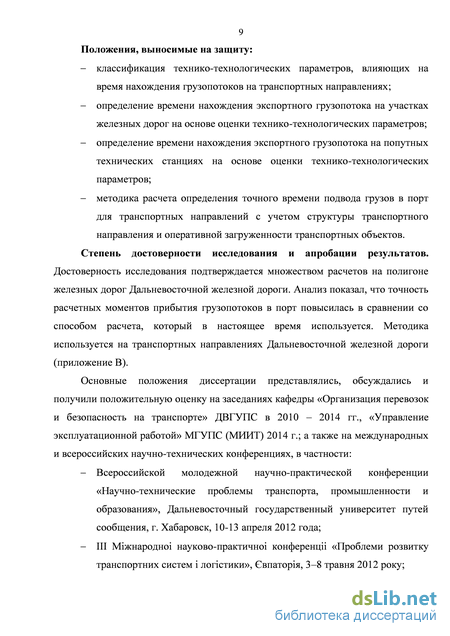 9

Положения, выносимые на защиту:

– классификация технико-технологических параметров, влияющих на время нахождения грузопотоков на транспортных направлениях;

– определение времени нахождения экспортного грузопотока на участках железных дорог на основе оценки технико-технологических параметров;

– определение времени нахождения экспортного грузопотока на попутных технических станциях на основе оценки технико-технологических параметров;

– методика расчета определения точного времени подвода грузов в порт для транспортных направлений с учетом структуры транспортного направления и оперативной загруженности транспортных объектов.

Степень достоверности исследования и апробации результатов. Достоверность исследования подтверждается множеством расчетов на полигоне железных дорог Дальневосточной железной дороги. Анализ показал, что точность расчетных моментов прибытия грузопотоков в порт повысилась в сравнении со способом расчета, который в настоящее время используется. Методика используется на транспортных направлениях Дальневосточной железной дороги (приложение В).

Основные положения диссертации представлялись, обсуждались и получили положительную оценку на заседаниях кафедры «Организация перевозок и безопасность на транспорте» ДВГУПС в 2010 – 2014 гг., «Управление эксплуатационной работой» МГУПС (МИИТ) 2014 г.; а также на международных и всероссийских научно-технических конференциях, в частности:

– Всероссийской молодежной научно-практической конференции «Научно-технические проблемы транспорта, промышленности и образования», Дальневосточный государственный университет путей сообщения, г. Хабаровск, 10-13 апреля 2012 года;

– III Міжнародної науково-практичної конференції «Проблеми розвитку транспортних систем і логістики», Євпаторія, 3–8 травня 2012 року;

dsLib.net
библиотека диссертаций